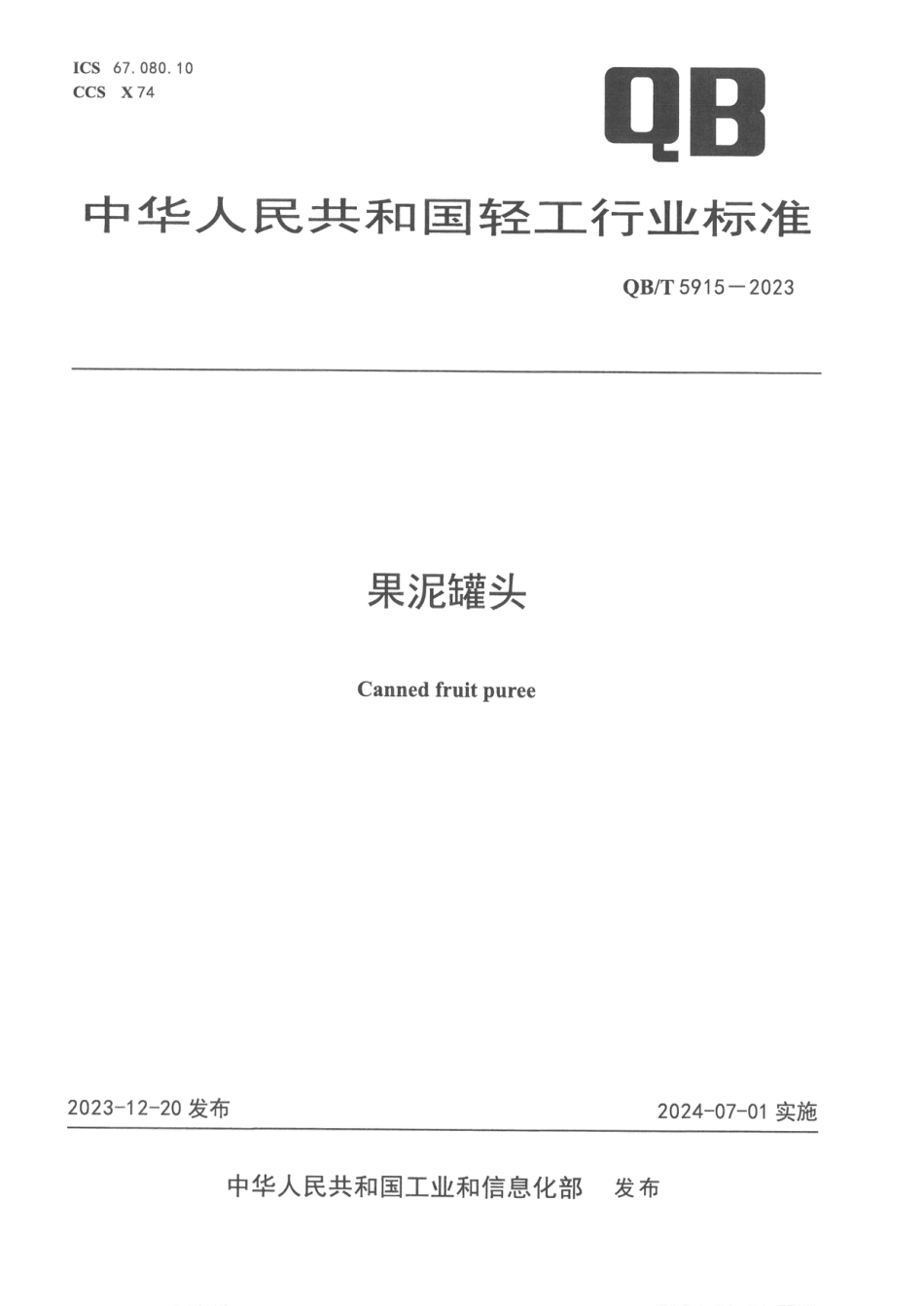 ICS 67.080.10
CCS X 74

QB

中华人民共和国轻工行业标准

QB/T 5915—2023

果泥罐头

Canned fruit puree

2023-12-20 发布

2024-07-01 实施

中华人民共和国工业和信息化部 发布